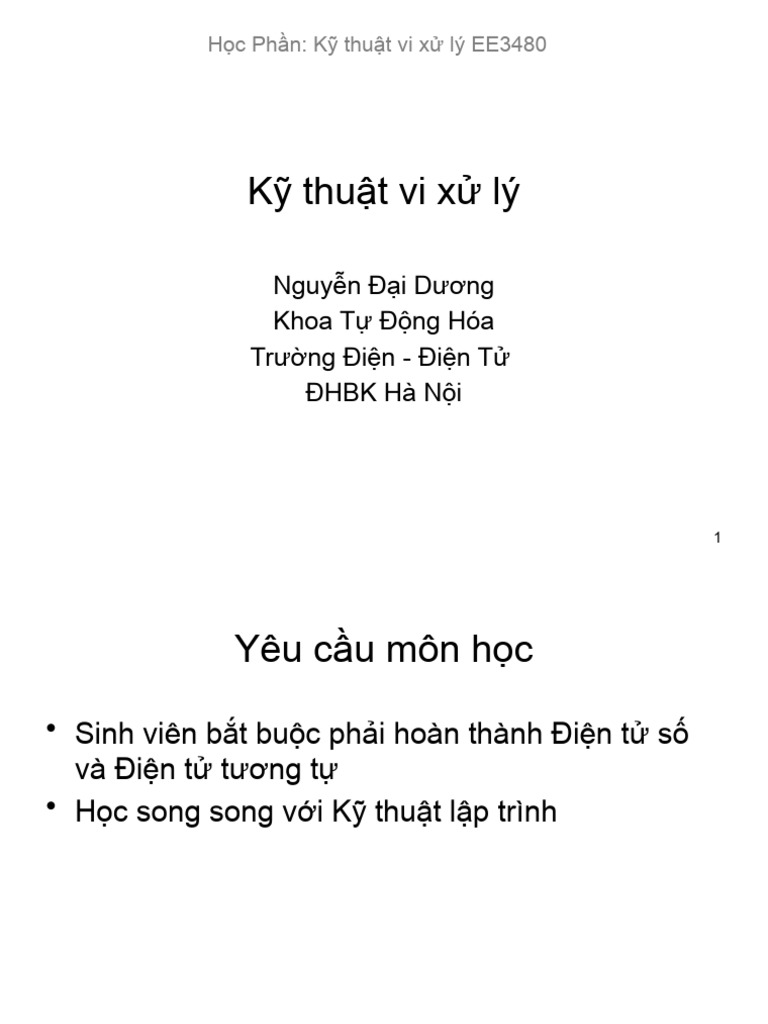 Học Phần: Kỹ thuật vi xử lý EE3480

Kỹ thuật vi xử lý

Nguyễn Đại Dương
Khoa Tự Động Hóa
Trường Điện - Điện Tử
ĐHBK Hà Nội

1

Yêu cầu môn học

• Sinh viên bắt buộc phải hoàn thành Điện tử số và Điện tử tương tự
• Học song song với Kỹ thuật lập trình